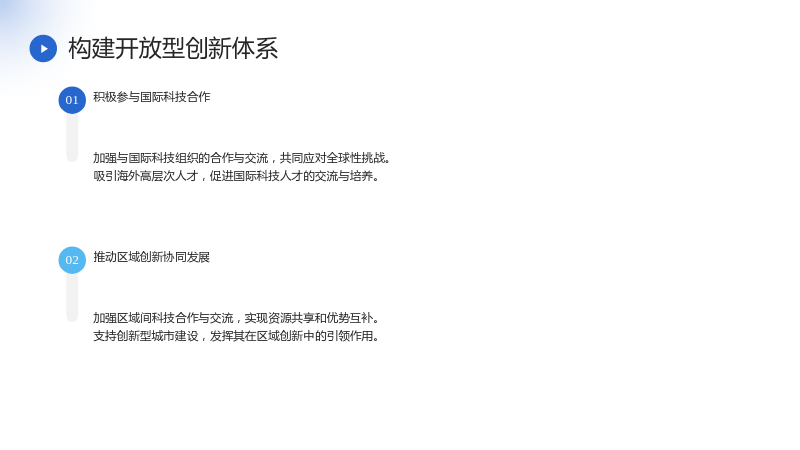 构建开放型创新体系

01

积极参与国际科技合作

加强与国际科技组织的合作与交流，共同应对全球性挑战。

吸引海外高层次人才，促进国际科技人才的交流与培养。

02

推动区域创新协同发展

加强区域间科技合作与交流，实现资源共享和优势互补。

支持创新型城市建设，发挥其在区域创新中的引领作用。